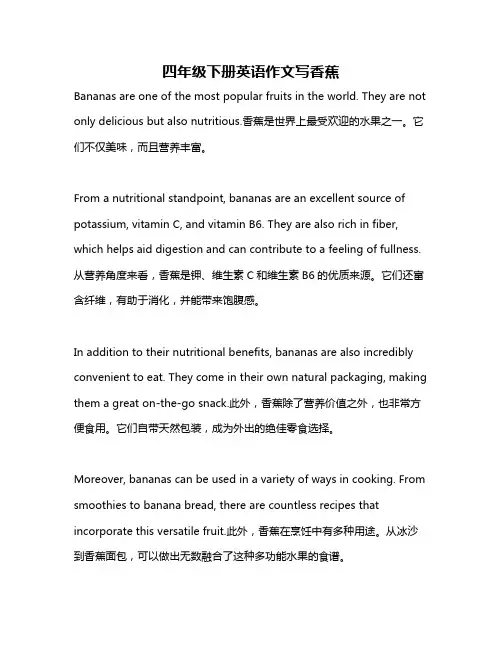 四年级下册英语作文写香蕉

Bananas are one of the most popular fruits in the world. They are not only delicious but also nutritious.香蕉是世界上最受欢迎的水果之一。它们不仅美味，而且营养丰富。

From a nutritional standpoint, bananas are an excellent source of potassium, vitamin C, and vitamin B6. They are also rich in fiber, which helps aid digestion and can contribute to a feeling of fullness. 从营养角度来看，香蕉是钾、维生素 C 和维生素 B6 的优质来源。它们还富含纤维，有助于消化，并能带来饱腹感。

In addition to their nutritional benefits, bananas are also incredibly convenient to eat. They come in their own natural packaging, making them a great on-the-go snack.此外，香蕉除了营养价值之外，也非常方便食用。它们自带天然包装，成为外出的绝佳零食选择。

Moreover, bananas can be used in a variety of ways in cooking. From smoothies to banana bread, there are countless recipes that incorporate this versatile fruit.此外，香蕉在烹饪中有多种用途。从冰沙到香蕉面包，可以做出无数融合了这种多功能水果的食谱。